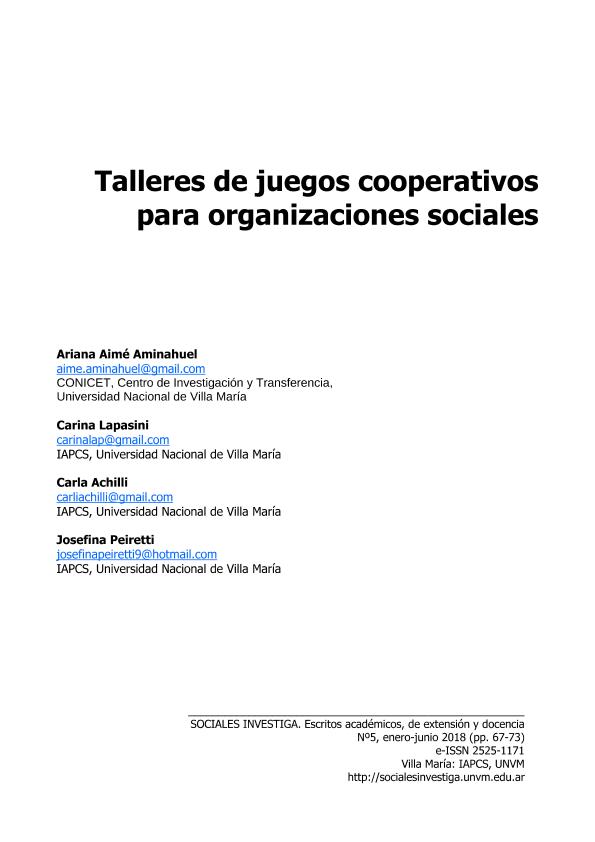 Talleres de juegos cooperativos para organizaciones sociales

Ariana Aimé Aminahuel
aime.aminahuel@gmail.com
CONICET, Centro de Investigación y Transferencia,
Universidad Nacional de Villa María

Carina Lapasini
carinalap@gmail.com
IAPCS, Universidad Nacional de Villa María

Carla Achilli
carliachilli@gmail.com
IAPCS, Universidad Nacional de Villa María

Josefina Peiretti
josefinapeiretti9@hotmail.com
IAPCS, Universidad Nacional de Villa María

SOCIALES INVESTIGA. Escritos académicos, de extensión y docencia
Nº5, enero-junio 2018 (pp. 67-73)
e-ISSN 2525-1171
Villa María: IAPCS, UNVM
http://socialesinvestiga.unvm.edu.ar